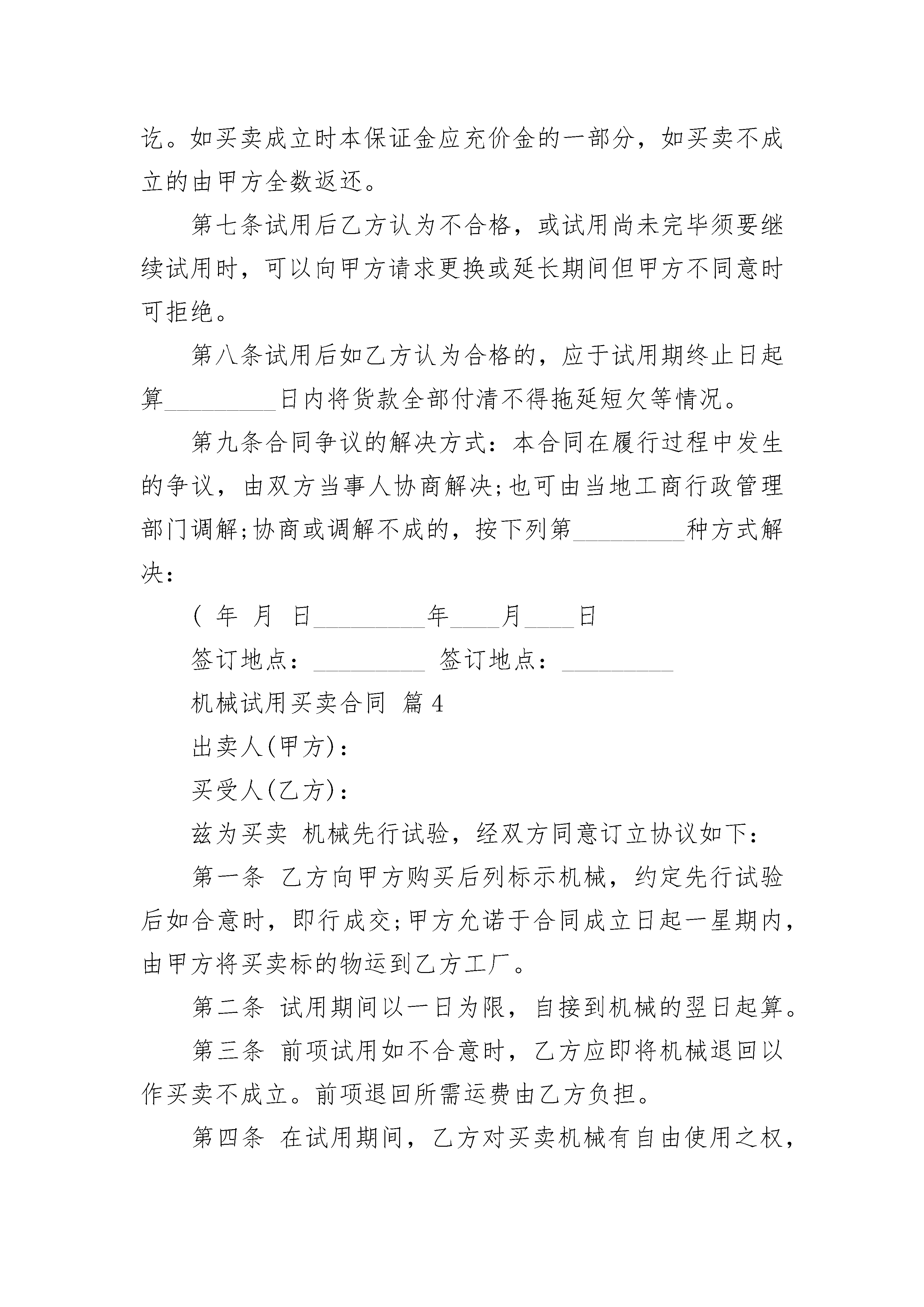 讫。如买卖成立时本保证金应充价金的一部分，如买卖不成立的由甲方全数返还。

第七条试用后乙方认为不合格，或试用尚未完毕须要继续试用时，可以向甲方请求更换或延长期间但甲方不同意时可拒绝。

第八条试用后如乙方认为合格的，应于试用期终止日起算_________日内将货款全部付清不得拖延短欠等情况。

第九条合同争议的解决方式：本合同在履行过程中发生的争议，由双方当事人协商解决;也可由当地工商行政管理部门调解;协商或调解不成的，按下列第_________种方式解决：

( 年 月 日_________年____月____日

签订地点：_________ 签订地点：_________

机械试用买卖合同 篇4

出卖人(甲方)：

买受人(乙方)：

兹为买卖 机械先行试验，经双方同意订立协议如下：

第一条 乙方向甲方购买后列标示机械，约定先行试验后如合意时，即行成交;甲方允诺于合同成立日起一星期内，由甲方将买卖标的物运到乙方工厂。

第二条 试用期间以一日为限，自接到机械的翌日起算。

第三条 前项试用如不合意时，乙方应即将机械退回以作买卖不成立。前项退回所需运费由乙方负担。

第四条 在试用期间，乙方对买卖机械有自由使用之权，